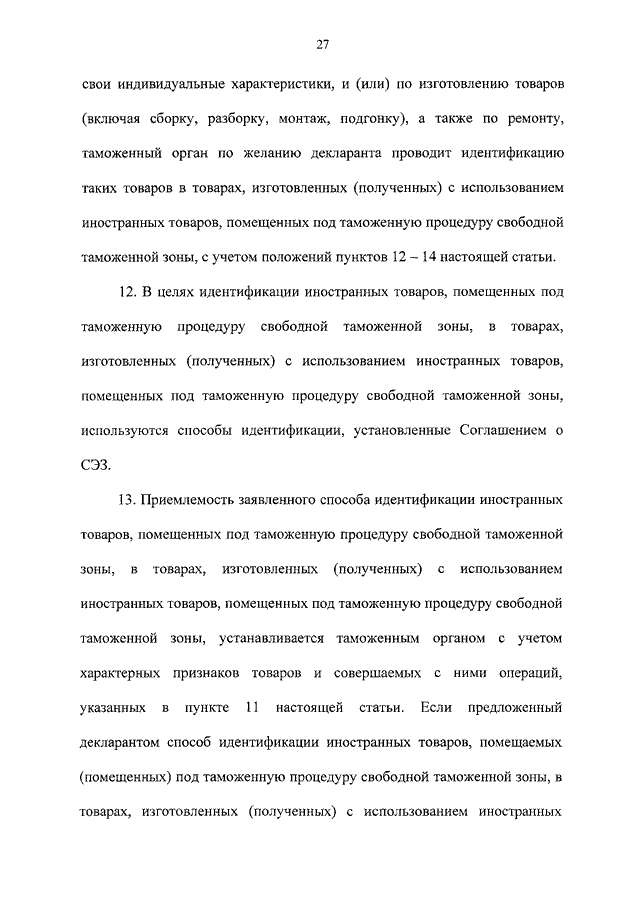 27

свои индивидуальные характеристики, и (или) по изготовлению товаров (включая сборку, разборку, монтаж, подгонку), а также по ремонту, таможенный орган по желанию декларанта проводит идентификацию таких товаров в товарах, изготовленных (полученных) с использованием иностранных товаров, помещенных под таможенную процедуру свободной таможенной зоны, с учетом положений пунктов 12 – 14 настоящей статьи.

12. В целях идентификации иностранных товаров, помещенных под таможенную процедуру свободной таможенной зоны, в товарах, изготовленных (полученных) с использованием иностранных товаров, помещенных под таможенную процедуру свободной таможенной зоны, используются способы идентификации, установленные Соглашением о СЭЗ.

13. Приемлемость заявленного способа идентификации иностранных товаров, помещенных под таможенную процедуру свободной таможенной зоны, в товарах, изготовленных (полученных) с использованием иностранных товаров, помещенных под таможенную процедуру свободной таможенной зоны, устанавливается таможенным органом с учетом характерных признаков товаров и совершаемых с ними операций, указанных в пункте 11 настоящей статьи. Если предложенный декларантом способ идентификации иностранных товаров, помещаемых (помещенных) под таможенную процедуру свободной таможенной зоны, в товарах, изготовленных (полученных) с использованием иностранных